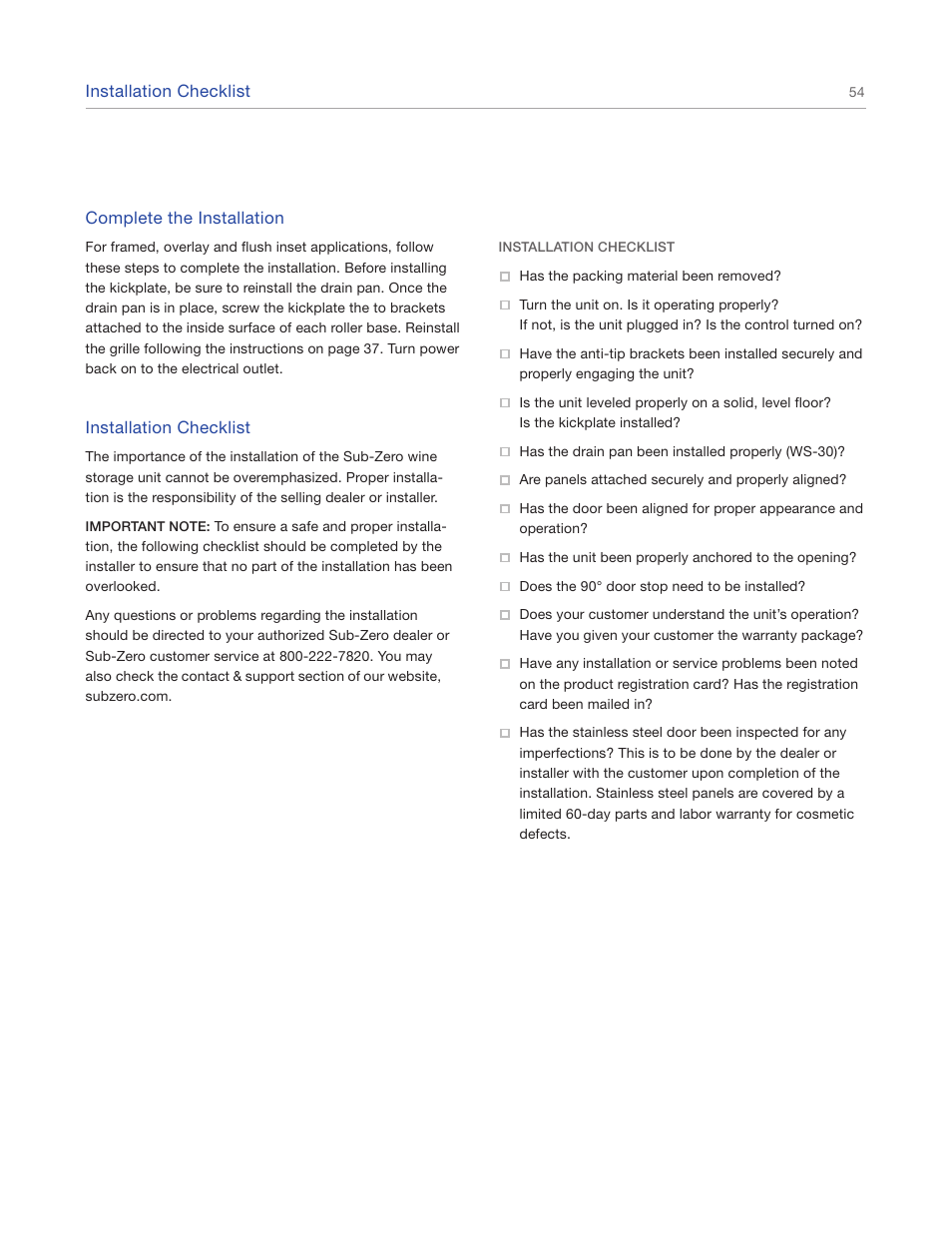 Installation Checklist

54

Complete the Installation

For framed, overlay and flush inset applications, follow these steps to complete the installation. Before installing the kickplate, be sure to reinstall the drain pan. Once the drain pan is in place, screw the kickplate the to brackets attached to the inside surface of each roller base. Reinstall the grille following the instructions on page 37. Turn power back on to the electrical outlet.

Installation Checklist

The importance of the installation of the Sub-Zero wine storage unit cannot be overemphasized. Proper installation is the responsibility of the selling dealer or installer.

IMPORTANT NOTE: To ensure a safe and proper installation, the following checklist should be completed by the installer to ensure that no part of the installation has been overlooked.

Any questions or problems regarding the installation should be directed to your authorized Sub-Zero dealer or Sub-Zero customer service at 800-222-7820. You may also check the contact & support section of our website, subzero.com.

INSTALLATION CHECKLIST

☐ Has the packing material been removed?

☐ Turn the unit on. Is it operating properly? If not, is the unit plugged in? Is the control turned on?

☐ Have the anti-tip brackets been installed securely and properly engaging the unit?

☐ Is the unit leveled properly on a solid, level floor? Is the kickplate installed?

☐ Has the drain pan been installed properly (WS-30)?

☐ Are panels attached securely and properly aligned?

☐ Has the door been aligned for proper appearance and operation?

☐ Has the unit been properly anchored to the opening?

☐ Does the 90° door stop need to be installed?

☐ Does your customer understand the unit's operation? Have you given your customer the warranty package?

☐ Have any installation or service problems been noted on the product registration card? Has the registration card been mailed in?

☐ Has the stainless steel door been inspected for any imperfections? This is to be done by the dealer or installer with the customer upon completion of the installation. Stainless steel panels are covered by a limited 60-day parts and labor warranty for cosmetic defects.